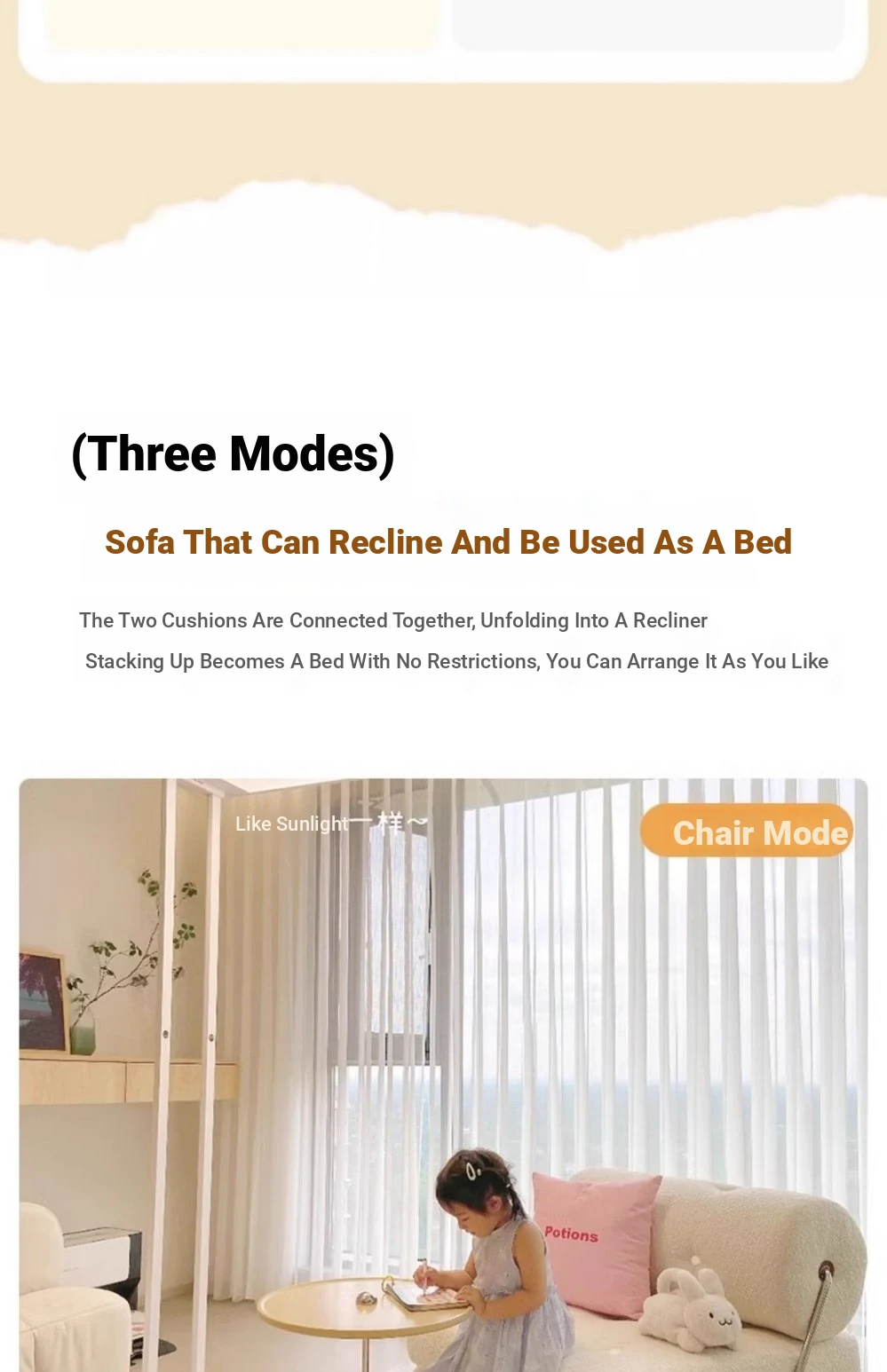 (Three Modes)

Sofa That Can Recline And Be Used As A Bed

The Two Cushions Are Connected Together, Unfolding Into A Recliner
Stacking Up Becomes A Bed With No Restrictions, You Can Arrange It As You Like

Like Sunlight一样～

Chair Mode

Potions